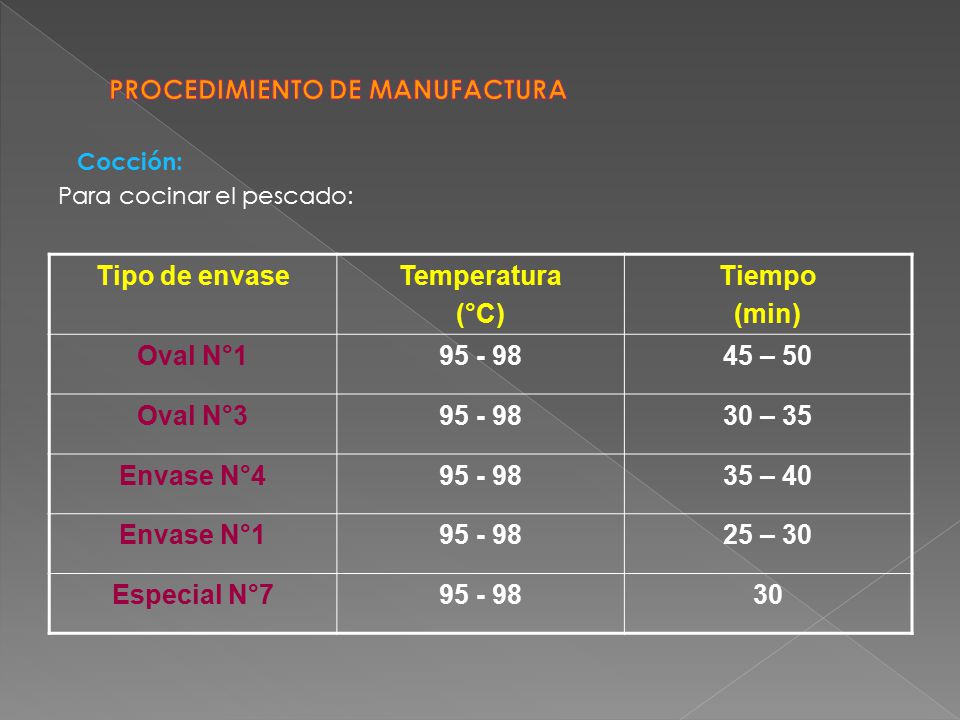 PROCEDIMIENTO DE MANUFACTURA

Cocción:

Para cocinar el pescado:

| Tipo de envase | Temperatura (°C) | Tiempo (min) |
|---|---|---|
| Oval N°1 | 95 - 98 | 45 – 50 |
| Oval N°3 | 95 - 98 | 30 – 35 |
| Envase N°4 | 95 - 98 | 35 – 40 |
| Envase N°1 | 95 - 98 | 25 – 30 |
| Especial N°7 | 95 - 98 | 30 |